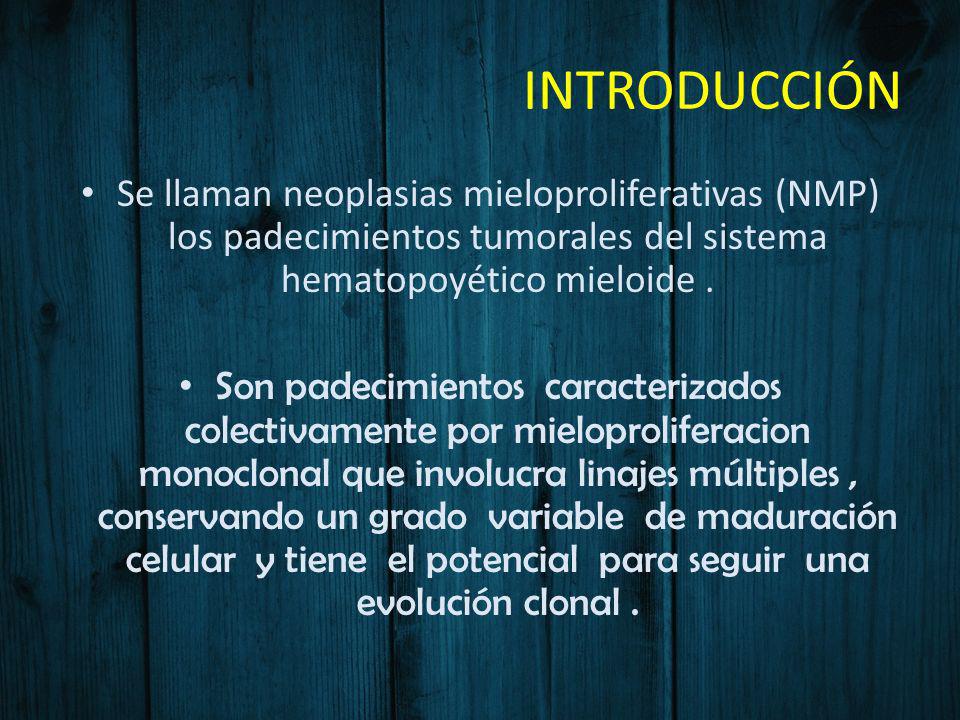 INTRODUCCIÓN

• Se llaman neoplasias mieloproliferativas (NMP) los padecimientos tumorales del sistema hematopoyético mieloide .

• Son padecimientos caracterizados colectivamente por mieloproliferacion monoclonal que involucra linajes múltiples , conservando un grado variable de maduración celular y tiene el potencial para seguir una evolución clonal .